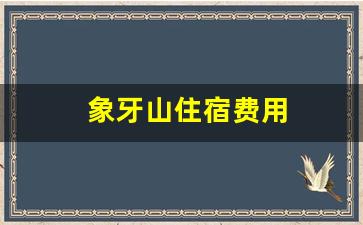 象牙山住宿费用